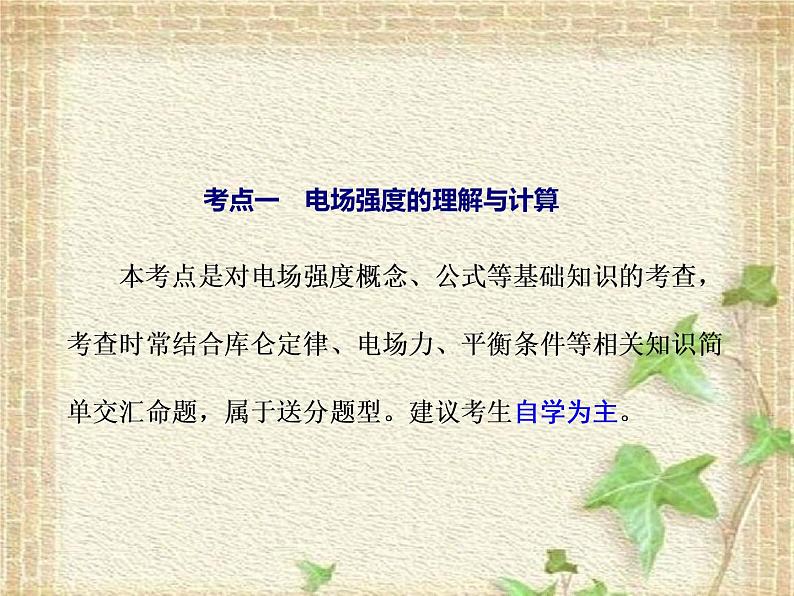 考点一　电场强度的理解与计算

本考点是对电场强度概念、公式等基础知识的考查，考查时常结合库仑定律、电场力、平衡条件等相关知识简单交汇命题，属于送分题型。建议考生自学为主。